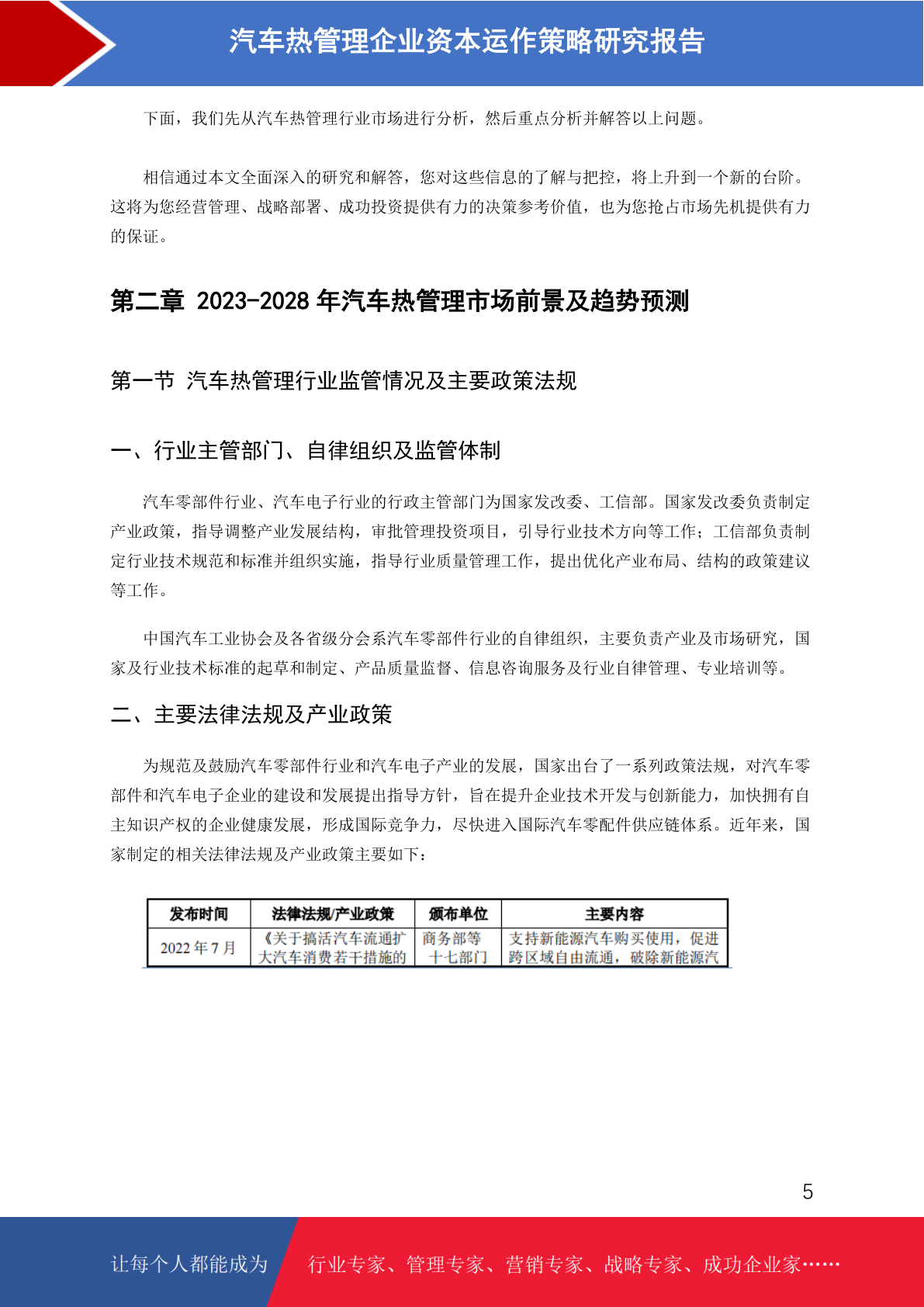 汽车热管理企业资本运作策略研究报告

下面，我们先从汽车热管理行业市场进行分析，然后重点分析并解答以上问题。

相信通过本文全面深入的研究和解答，您对这些信息的了解与把控，将上升到一个新的台阶。这将为您经营管理、战略部署、成功投资提供有力的决策参考价值，也为您抢占市场先机提供有力的保证。

第二章 2023-2028 年汽车热管理市场前景及趋势预测

第一节 汽车热管理行业监管情况及主要政策法规

一、行业主管部门、自律组织及监管体制

汽车零部件行业、汽车电子行业的行政主管部门为国家发改委、工信部。国家发改委负责制定产业政策，指导调整产业发展结构，审批管理投资项目，引导行业技术方向等工作；工信部负责制定行业技术规范和标准并组织实施，指导行业质量管理工作，提出优化产业布局、结构的政策建议等工作。

中国汽车工业协会及各省级分会系汽车零部件行业的自律组织，主要负责产业及市场研究，国家及行业技术标准的起草和制定、产品质量监督、信息咨询服务及行业自律管理、专业培训等。

二、主要法律法规及产业政策

为规范及鼓励汽车零部件行业和汽车电子产业的发展，国家出台了一系列政策法规，对汽车零部件和汽车电子企业的建设和发展提出指导方针，旨在提升企业技术开发与创新能力，加快拥有自主知识产权的企业健康发展，形成国际竞争力，尽快进入国际汽车零配件供应链体系。近年来，国家制定的相关法律法规及产业政策主要如下：

| 发布时间 | 法律法规/产业政策 | 颁布单位 | 主要内容 |
|---|---|---|---|
| 2022 年 7 月 | 《关于搞活汽车流通扩大汽车消费若干措施的 | 商务部等十七部门 | 支持新能源汽车购买使用，促进跨区域自由流通，破除新能源汽 |

5

让每个人都能成为 行业专家、管理专家、营销专家、战略专家、成功企业家……